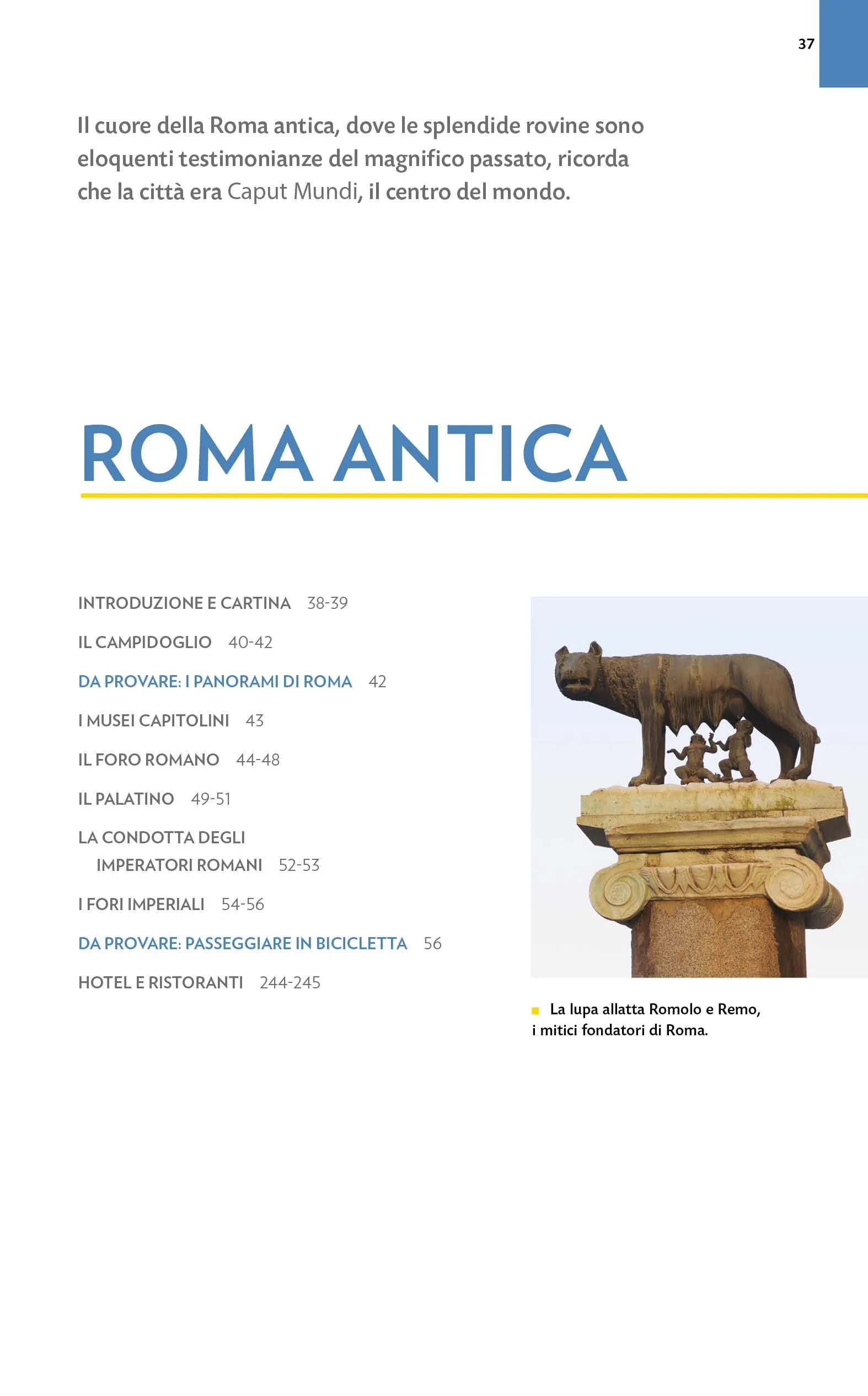 37

Il cuore della Roma antica, dove le splendide rovine sono eloquenti testimonianze del magnifico passato, ricorda che la città era Caput Mundi, il centro del mondo.

ROMA ANTICA

INTRODUZIONE E CARTINA 38-39

IL CAMPIDOGLIO 40-42

DA PROVARE: I PANORAMI DI ROMA 42

I MUSEI CAPITOLINI 43

IL FORO ROMANO 44-48

IL PALATINO 49-51

LA CONDOTTA DEGLI IMPERATORI ROMANI 52-53

I FORI IMPERIALI 54-56

DA PROVARE: PASSEGGIARE IN BICICLETTA 56

HOTEL E RISTORANTI 244-245

La lupa allatta Romolo e Remo, i mitici fondatori di Roma.